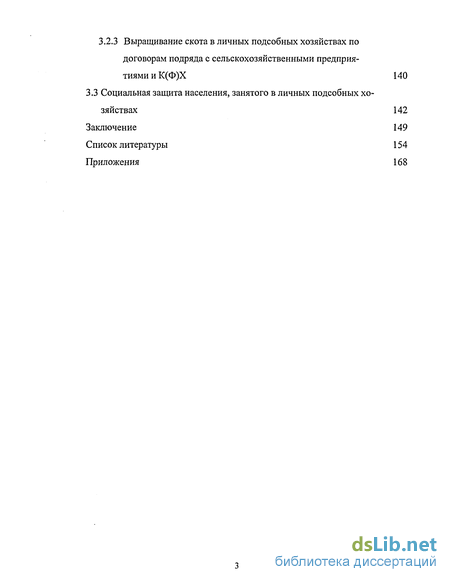 3.2.3 Выращивание скота в личных подсобных хозяйствах по договорам подряда с сельскохозяйственными предприятиями и К(Ф)Х 140

3.3 Социальная защита населения, занятого в личных подсобных хозяйствах 142

Заключение 149

Список литературы 154

Приложения 168

3

dsLib.net
библиотека диссертаций